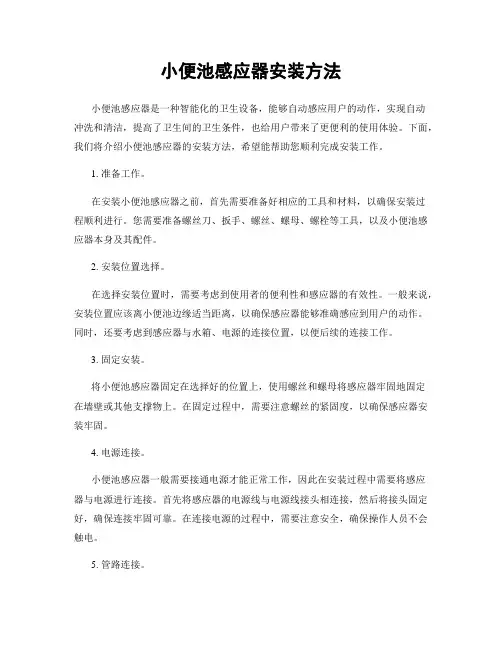 小便池感应器安装方法

小便池感应器是一种智能化的卫生设备，能够自动感应用户的动作，实现自动冲洗和清洁，提高了卫生间的卫生条件，也给用户带来了更便利的使用体验。下面，我们将介绍小便池感应器的安装方法，希望能帮助您顺利完成安装工作。

1. 准备工作。

在安装小便池感应器之前，首先需要准备好相应的工具和材料，以确保安装过程顺利进行。您需要准备螺丝刀、扳手、螺丝、螺母、螺栓等工具，以及小便池感应器本身及其配件。

2. 安装位置选择。

在选择安装位置时，需要考虑到使用者的便利性和感应器的有效性。一般来说，安装位置应该离小便池边缘适当距离，以确保感应器能够准确感应到用户的动作。同时，还要考虑到感应器与水箱、电源的连接位置，以便后续的连接工作。

3. 固定安装。

将小便池感应器固定在选择好的位置上，使用螺丝和螺母将感应器牢固地固定在墙壁或其他支撑物上。在固定过程中，需要注意螺丝的紧固度，以确保感应器安装牢固。

4. 电源连接。

小便池感应器一般需要接通电源才能正常工作，因此在安装过程中需要将感应器与电源进行连接。首先将感应器的电源线与电源线接头相连接，然后将接头固定好，确保连接牢固可靠。在连接电源的过程中，需要注意安全，确保操作人员不会触电。

5. 管路连接。